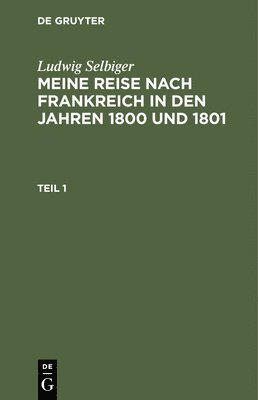 DE GRUYTER

Ludwig Selbiger

MEINE REISE NACH FRANKREICH IN DEN JAHREN 1800 UND 1801

TEIL 1

DE
G